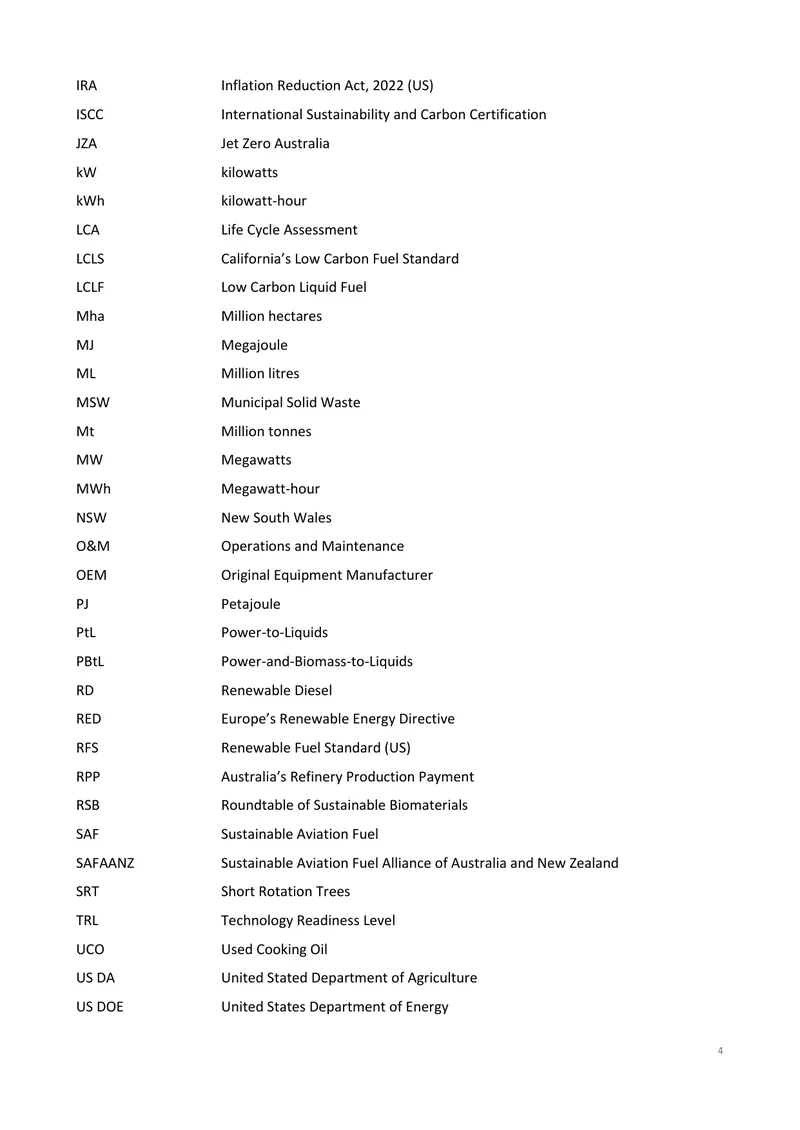 IRA Inflation Reduction Act, 2022 (US)

ISCC International Sustainability and Carbon Certification

JZA Jet Zero Australia

kW kilowatts

kWh kilowatt-hour

LCA Life Cycle Assessment

LCLS California's Low Carbon Fuel Standard

LCLF Low Carbon Liquid Fuel

Mha Million hectares

MJ Megajoule

ML Million litres

MSW Municipal Solid Waste

Mt Million tonnes

MW Megawatts

MWh Megawatt-hour

NSW New South Wales

O&M Operations and Maintenance

OEM Original Equipment Manufacturer

PJ Petajoule

PtL Power-to-Liquids

PBtL Power-and-Biomass-to-Liquids

RD Renewable Diesel

RED Europe's Renewable Energy Directive

RFS Renewable Fuel Standard (US)

RPP Australia's Refinery Production Payment

RSB Roundtable of Sustainable Biomaterials

SAF Sustainable Aviation Fuel

SAFAANZ Sustainable Aviation Fuel Alliance of Australia and New Zealand

SRT Short Rotation Trees

TRL Technology Readiness Level

UCO Used Cooking Oil

US DA United Stated Department of Agriculture

US DOE United States Department of Energy

4